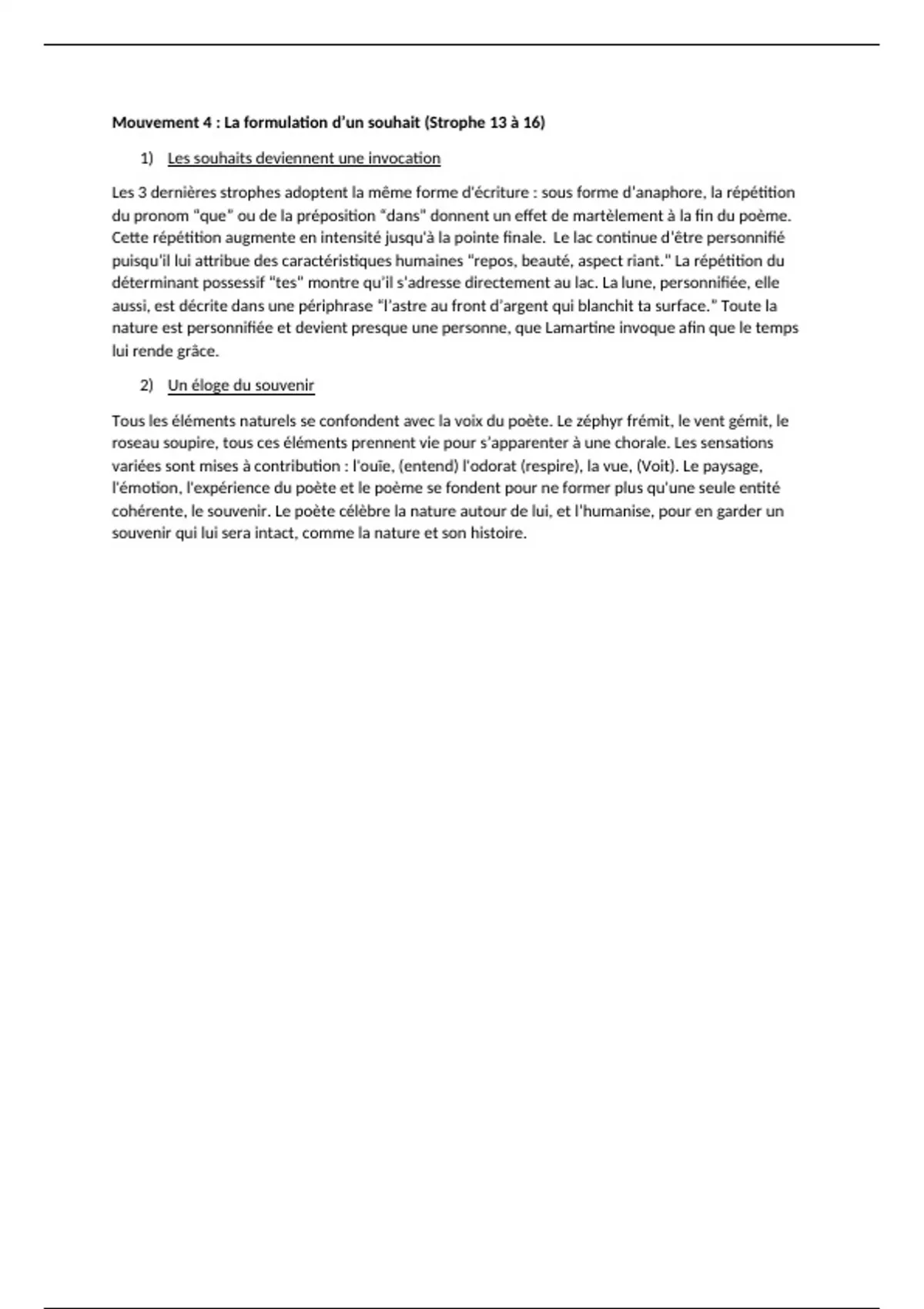 Mouvement 4 : La formulation d'un souhait (Strophe 13 à 16)

1) Les souhaits deviennent une invocation

Les 3 dernières strophes adoptent la même forme d'écriture : sous forme d'anaphore, la répétition du pronom "que" ou de la préposition "dans" donnent un effet de martèlement à la fin du poème. Cette répétition augmente en intensité jusqu'à la pointe finale. Le lac continue d'être personnifié puisqu'il lui attribue des caractéristiques humaines "repos, beauté, aspect riant." La répétition du déterminant possessif "tes" montre qu'il s'adresse directement au lac. La lune, personnifiée, elle aussi, est décrite dans une périphrase "l'astre au front d'argent qui blanchit ta surface." Toute la nature est personnifiée et devient presque une personne, que Lamartine invoque afin que le temps lui rende grâce.

2) Un éloge du souvenir

Tous les éléments naturels se confondent avec la voix du poète. Le zéphyr frémit, le vent gémit, le roseau soupire, tous ces éléments prennent vie pour s'apparenter à une chorale. Les sensations variées sont mises à contribution : l'ouïe, (entend) l'odorat (respire), la vue, (Voit). Le paysage, l'émotion, l'expérience du poète et le poème se fondent pour ne former plus qu'une seule entité cohérente, le souvenir. Le poète célèbre la nature autour de lui, et l'humanise, pour en garder un souvenir qui lui sera intact, comme la nature et son histoire.